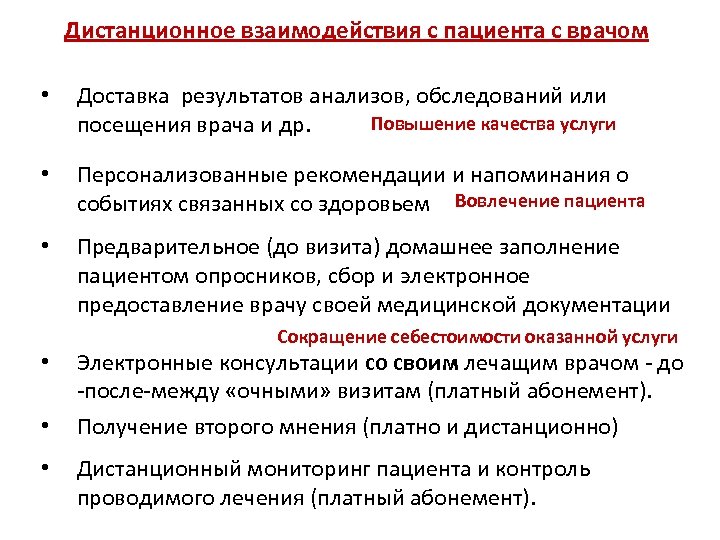 Дистанционное взаимодействия с пациента с врачом

• Доставка результатов анализов, обследований или посещения врача и др.

Повышение качества услуги

• Персонализованные рекомендации и напоминания о событиях связанных со здоровьем

Вовлечение пациента

• Предварительное (до визита) домашнее заполнение пациентом опросников, сбор и электронное предоставление врачу своей медицинской документации

Сокращение себестоимости оказанной услуги

• Электронные консультации со своим лечащим врачом - до -после-между «очными» визитам (платный абонемент).

• Получение второго мнения (платно и дистанционно)

• Дистанционный мониторинг пациента и контроль проводимого лечения (платный абонемент).